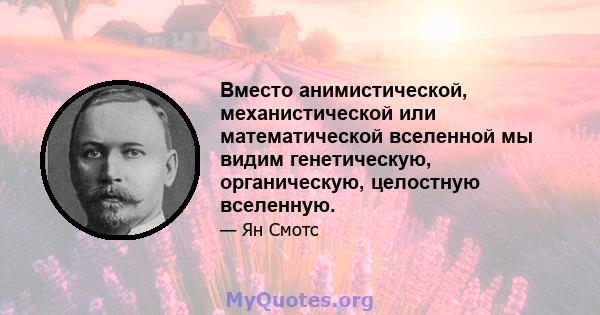 Вместо анимистической, механистической или математической вселенной мы видим генетическую, органическую, целостную вселенную.

— Ян Смотс

MyQuotes.org